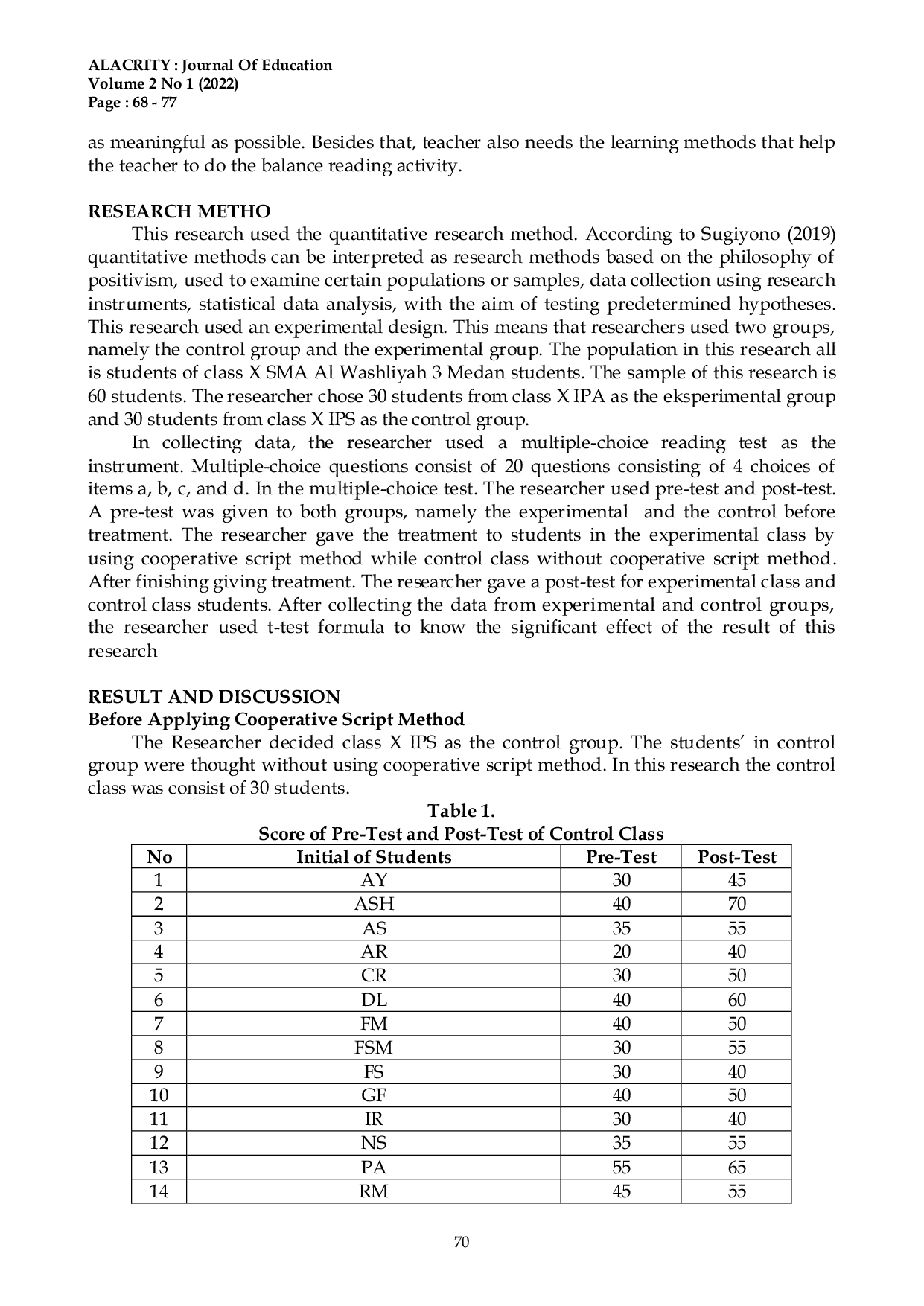 ALACRITY : Journal Of Education
Volume 2 No 1 (2022)
Page : 68 - 77

as meaningful as possible. Besides that, teacher also needs the learning methods that help the teacher to do the balance reading activity.

RESEARCH METHO

This research used the quantitative research method. According to Sugiyono (2019) quantitative methods can be interpreted as research methods based on the philosophy of positivism, used to examine certain populations or samples, data collection using research instruments, statistical data analysis, with the aim of testing predetermined hypotheses. This research used an experimental design. This means that researchers used two groups, namely the control group and the experimental group. The population in this research all is students of class X SMA Al Washliyah 3 Medan students. The sample of this research is 60 students. The researcher chose 30 students from class X IPA as the eksperimental group and 30 students from class X IPS as the control group.

In collecting data, the researcher used a multiple-choice reading test as the instrument. Multiple-choice questions consist of 20 questions consisting of 4 choices of items a, b, c, and d. In the multiple-choice test. The researcher used pre-test and post-test. A pre-test was given to both groups, namely the experimental and the control before treatment. The researcher gave the treatment to students in the experimental class by using cooperative script method while control class without cooperative script method. After finishing giving treatment. The researcher gave a post-test for experimental class and control class students. After collecting the data from experimental and control groups, the researcher used t-test formula to know the significant effect of the result of this research

RESULT AND DISCUSSION
Before Applying Cooperative Script Method

The Researcher decided class X IPS as the control group. The students' in control group were thought without using cooperative script method. In this research the control class was consist of 30 students.

Table 1.
Score of Pre-Test and Post-Test of Control Class

| No | Initial of Students | Pre-Test | Post-Test |
|---|---|---|---|
| 1 | AY | 30 | 45 |
| 2 | ASH | 40 | 70 |
| 3 | AS | 35 | 55 |
| 4 | AR | 20 | 40 |
| 5 | CR | 30 | 50 |
| 6 | DL | 40 | 60 |
| 7 | FM | 40 | 50 |
| 8 | FSM | 30 | 55 |
| 9 | FS | 30 | 40 |
| 10 | GF | 40 | 50 |
| 11 | IR | 30 | 40 |
| 12 | NS | 35 | 55 |
| 13 | PA | 55 | 65 |
| 14 | RM | 45 | 55 |

70